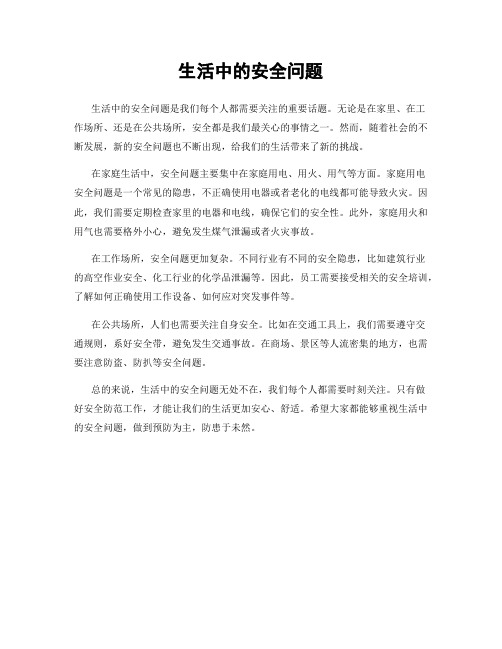 生活中的安全问题

生活中的安全问题是我们每个人都需要关注的重要话题。无论是在家里、在工作场所、还是在公共场所，安全都是我们最关心的事情之一。然而，随着社会的不断发展，新的安全问题也不断出现，给我们的生活带来了新的挑战。

在家庭生活中，安全问题主要集中在家庭用电、用火、用气等方面。家庭用电安全问题是一个常见的隐患，不正确使用电器或者老化的电线都可能导致火灾。因此，我们需要定期检查家里的电器和电线，确保它们的安全性。此外，家庭用火和用气也需要格外小心，避免发生煤气泄漏或者火灾事故。

在工作场所，安全问题更加复杂。不同行业有不同的安全隐患，比如建筑行业的高空作业安全、化工行业的化学品泄漏等。因此，员工需要接受相关的安全培训，了解如何正确使用工作设备、如何应对突发事件等。

在公共场所，人们也需要关注自身安全。比如在交通工具上，我们需要遵守交通规则，系好安全带，避免发生交通事故。在商场、景区等人流密集的地方，也需要注意防盗、防扒等安全问题。

总的来说，生活中的安全问题无处不在，我们每个人都需要时刻关注。只有做好安全防范工作，才能让我们的生活更加安心、舒适。希望大家都能够重视生活中的安全问题，做到预防为主，防患于未然。